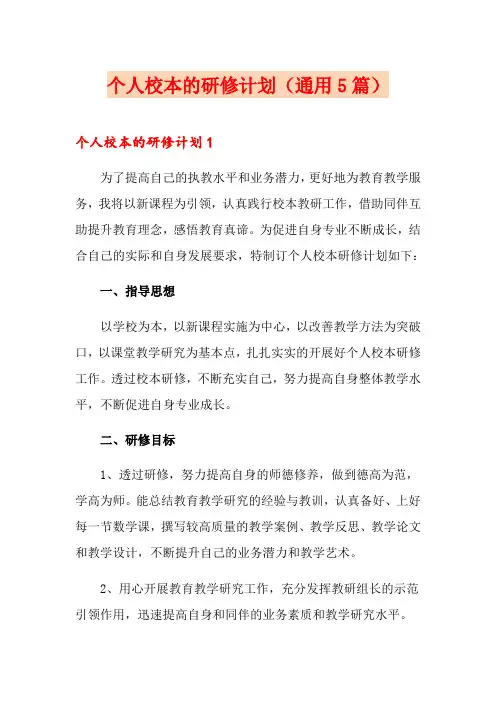 个人校本的研修计划（通用5篇）

个人校本的研修计划1

为了提高自己的执教水平和业务潜力，更好地为教育教学服务，我将以新课程为引领，认真践行校本教研工作，借助同伴互助提升教育理念，感悟教育真谛。为促进自身专业不断成长，结合自己的实际和自身发展要求，特制订个人校本研修计划如下：

一、指导思想

以学校为本，以新课程实施为中心，以改善教学方法为突破口，以课堂教学研究为基本点，扎扎实实的开展好个人校本研修工作。透过校本研修，不断充实自己，努力提高自身整体教学水平，不断促进自身专业成长。

二、研修目标

1、透过研修，努力提高自身的师德修养，做到德高为范，学高为师。能总结教育教学研究的经验与教训，认真备好、上好每一节数学课，撰写较高质量的教学案例、教学反思、教学论文和教学设计，不断提升自己的业务潜力和教学艺术。

2、用心开展教育教学研究工作，充分发挥教研组长的示范引领作用，迅速提高自身和同伴的业务素质和教学研究水平。